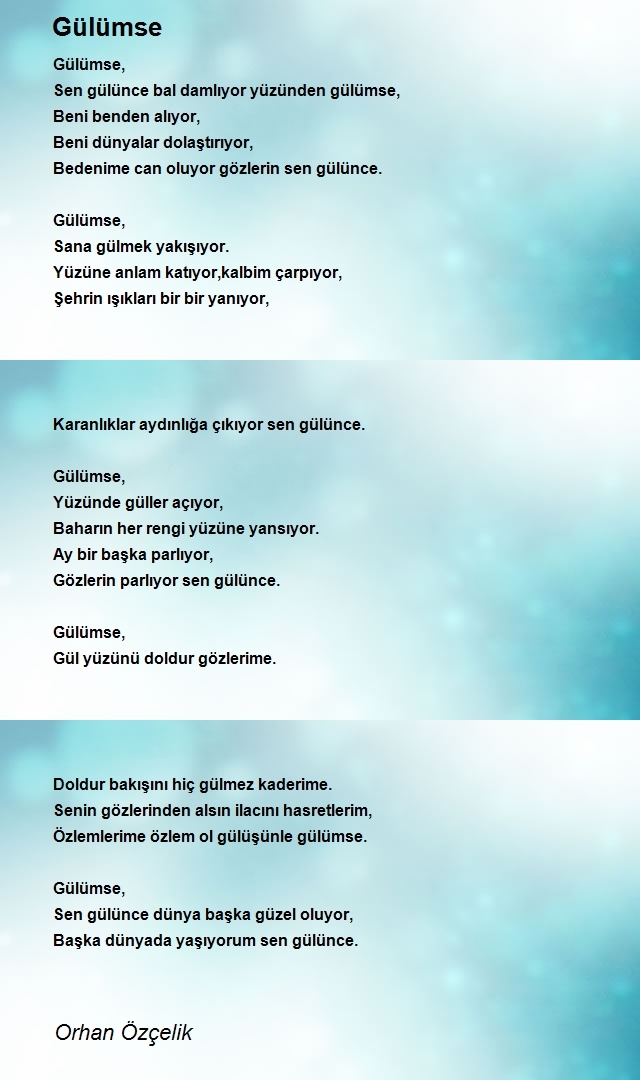 Gülümse

Gülümse,
Sen gülünce bal damlıyor yüzünden gülümse,
Beni benden alıyor,
Beni dünyalar dolaştırıyor,
Bedenime can oluyor gözlerin sen gülünce.

Gülümse,
Sana gülmek yakışıyor.
Yüzüne anlam katıyor,kalbim çarpıyor,
Şehrin ışıkları bir bir yanıyor,

Karanlıklar aydınlığa çıkıyor sen gülünce.

Gülümse,
Yüzünde güller açıyor,
Baharın her rengi yüzüne yansıyor.
Ay bir başka parlıyor,
Gözlerin parlıyor sen gülünce.

Gülümse,
Gül yüzünü doldur gözlerime.

Doldur bakışını hiç gülmez kaderime.
Senin gözlerinden alsın ilacını hasretlerim,
Özlemlerime özlem ol gülüşünle gülümse.

Gülümse,
Sen gülünce dünya başka güzel oluyor,
Başka dünyada yaşıyorum sen gülünce.

Orhan Özçelik